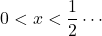 $0 < x < \frac{1}{2} \cdots$